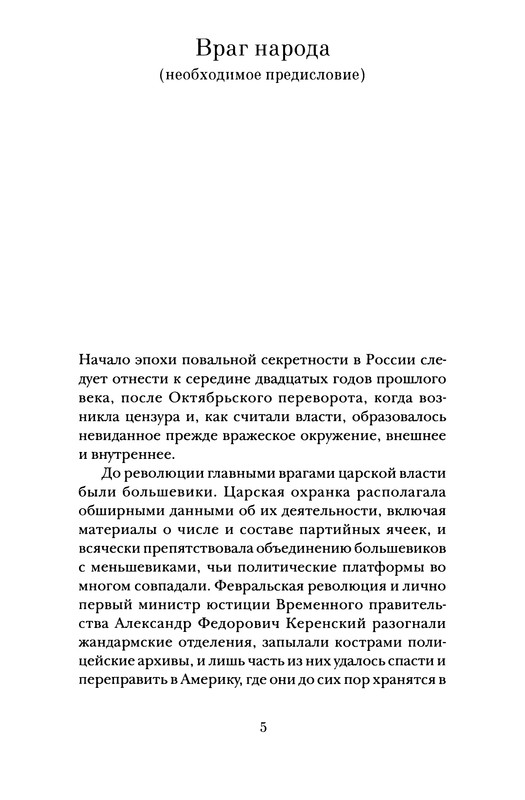 Враг народа
(необходимое предисловие)

Начало эпохи повальной секретности в России следует отнести к середине двадцатых годов прошлого века, после Октябрьского переворота, когда возникла цензура и, как считали власти, образовалось невиданное прежде вражеское окружение, внешнее и внутреннее.

До революции главными врагами царской власти были большевики. Царская охранка располагала обширными данными об их деятельности, включая материалы о числе и составе партийных ячеек, и всячески препятствовала объединению большевиков с меньшевиками, чьи политические платформы во многом совпадали. Февральская революция и лично первый министр юстиции Временного правительства Александр Федорович Керенский разогнали жандармские отделения, запылали кострами полицейские архивы, и лишь часть из них удалось спасти и переправить в Америку, где они до сих пор хранятся в

5